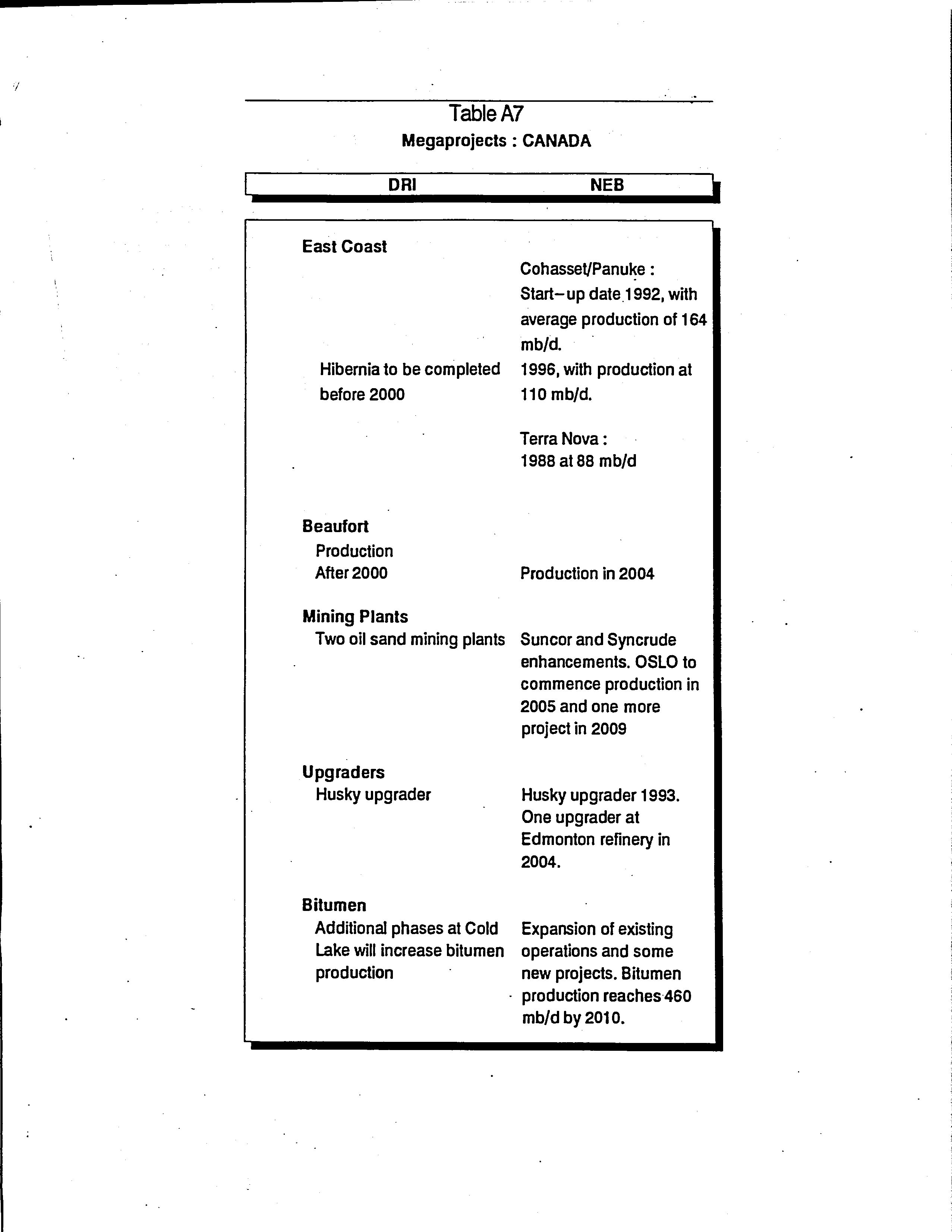 Table A7

Megaprojects : CANADA

| DRI | NEB |
|---|---|
| **East Coast** | |
| | Cohasset/Panuke : Start–up date 1992, with average production of 164 mb/d. |
| Hibernia to be completed before 2000 | 1996, with production at 110 mb/d. |
| | Terra Nova : 1988 at 88 mb/d |
| **Beaufort** | |
| Production After 2000 | Production in 2004 |
| **Mining Plants** | |
| Two oil sand mining plants | Suncor and Syncrude enhancements. OSLO to commence production in 2005 and one more project in 2009 |
| **Upgraders** | |
| Husky upgrader | Husky upgrader 1993. One upgrader at Edmonton refinery in 2004. |
| **Bitumen** | |
| Additional phases at Cold Lake will increase bitumen production | Expansion of existing operations and some new projects. Bitumen production reaches 460 mb/d by 2010. |